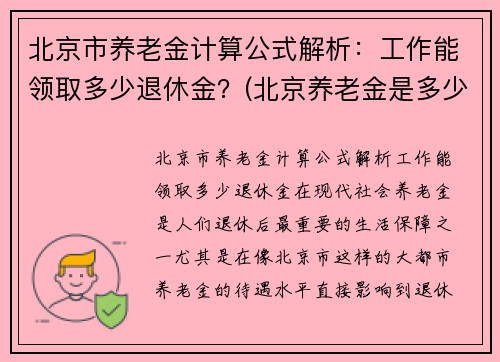 北京市养老金计算公式解析：工作能领取多少退休金？(北京养老金是多少

北京市养老金计算公式解析工作能领取多少退休金在现代社会养老金是人们退休后最重要的生活保障之一尤其是在像北京市这样的大都市养老金的待遇水平直接影响到退休